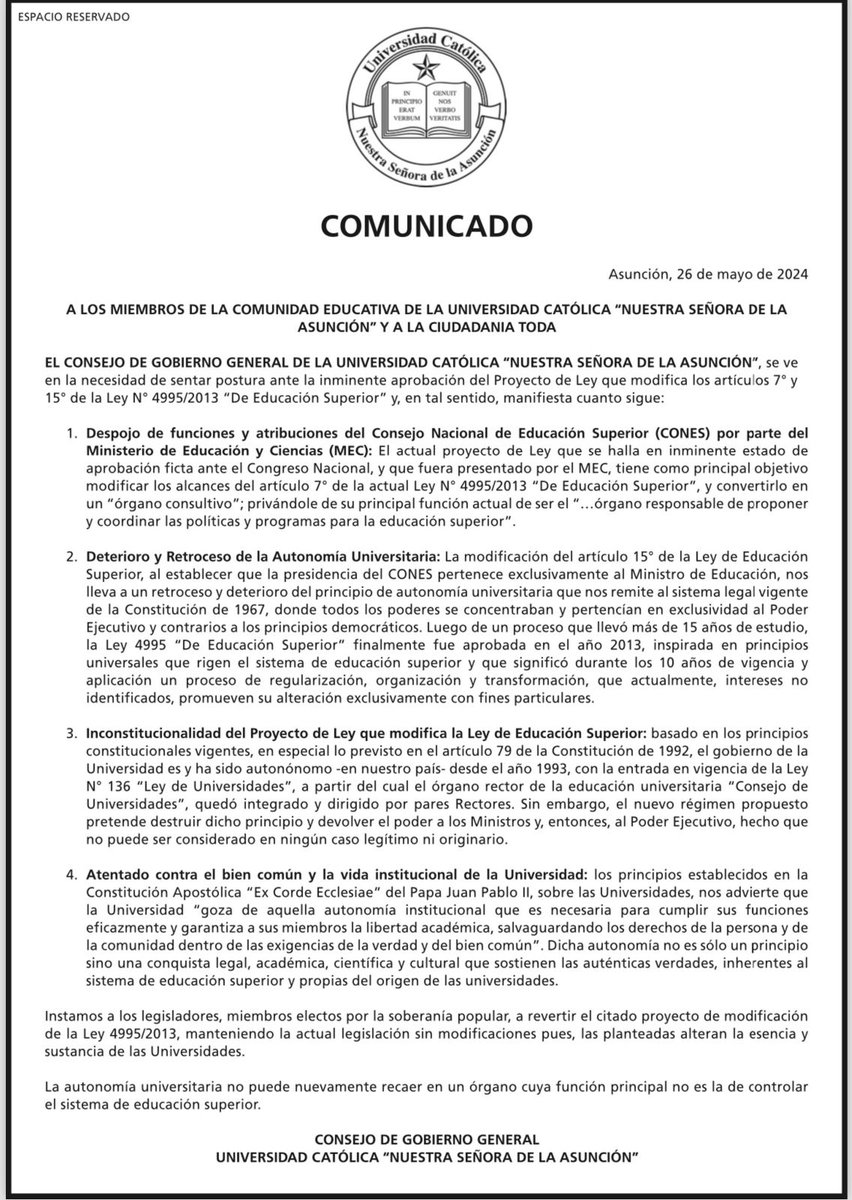 ESPACIO RESERVADO

Universidad Católica
IN PRINCIPIO ERAT VERBUM
GENUIT NOS VERBO VERITATIS
Nuestra Señora de la Asunción

COMUNICADO

Asunción, 26 de mayo de 2024

A LOS MIEMBROS DE LA COMUNIDAD EDUCATIVA DE LA UNIVERSIDAD CATÓLICA "NUESTRA SEÑORA DE LA ASUNCIÓN" Y A LA CIUDADANIA TODA

EL CONSEJO DE GOBIERNO GENERAL DE LA UNIVERSIDAD CATÓLICA "NUESTRA SEÑORA DE LA ASUNCIÓN", se ve en la necesidad de sentar postura ante la inminente aprobación del Proyecto de Ley que modifica los artículos 7° y 15° de la Ley N° 4995/2013 "De Educación Superior" y, en tal sentido, manifiesta cuanto sigue:

1. Despojo de funciones y atribuciones del Consejo Nacional de Educación Superior (CONES) por parte del Ministerio de Educación y Ciencias (MEC): El actual proyecto de Ley que se halla en inminente estado de aprobación ficta ante el Congreso Nacional, y que fuera presentado por el MEC, tiene como principal objetivo modificar los alcances del artículo 7° de la actual Ley N° 4995/2013 "De Educación Superior", y convertirlo en un "órgano consultivo"; privándole de su principal función actual de ser el "…órgano responsable de proponer y coordinar las políticas y programas para la educación superior".

2. Deterioro y Retroceso de la Autonomía Universitaria: La modificación del artículo 15° de la Ley de Educación Superior, al establecer que la presidencia del CONES pertenece exclusivamente al Ministro de Educación, nos lleva a un retroceso y deterioro del principio de autonomía universitaria que nos remite al sistema legal vigente de la Constitución de 1967, donde todos los poderes se concentraban y pertencían en exclusividad al Poder Ejecutivo y contrarios a los principios democráticos. Luego de un proceso que llevó más de 15 años de estudio, la Ley 4995 "De Educación Superior" finalmente fue aprobada en el año 2013, inspirada en principios universales que rigen el sistema de educación superior y que significó durante los 10 años de vigencia y aplicación un proceso de regularización, organización y transformación, que actualmente, intereses no identificados, promueven su alteración exclusivamente con fines particulares.

3. Inconstitucionalidad del Proyecto de Ley que modifica la Ley de Educación Superior: basado en los principios constitucionales vigentes, en especial lo previsto en el artículo 79 de la Constitución de 1992, el gobierno de la Universidad es y ha sido autonónomo -en nuestro país- desde el año 1993, con la entrada en vigencia de la Ley N° 136 "Ley de Universidades", a partir del cual el órgano rector de la educación universitaria "Consejo de Universidades", quedó integrado y dirigido por pares Rectores. Sin embargo, el nuevo régimen propuesto pretende destruir dicho principio y devolver el poder a los Ministros y, entonces, al Poder Ejecutivo, hecho que no puede ser considerado en ningún caso legítimo ni originario.

4. Atentado contra el bien común y la vida institucional de la Universidad: los principios establecidos en la Constitución Apostólica "Ex Corde Ecclesiae" del Papa Juan Pablo II, sobre las Universidades, nos advierte que la Universidad "goza de aquella autonomía institucional que es necesaria para cumplir sus funciones eficazmente y garantiza a sus miembros la libertad académica, salvaguardando los derechos de la persona y de la comunidad dentro de las exigencias de la verdad y del bien común". Dicha autonomía no es sólo un principio sino una conquista legal, académica, científica y cultural que sostienen las auténticas verdades, inherentes al sistema de educación superior y propias del origen de las universidades.

Instamos a los legisladores, miembros electos por la soberanía popular, a revertir el citado proyecto de modificación de la Ley 4995/2013, manteniendo la actual legislación sin modificaciones pues, las planteadas alteran la esencia y sustancia de las Universidades.

La autonomía universitaria no puede nuevamente recaer en un órgano cuya función principal no es la de controlar el sistema de educación superior.

CONSEJO DE GOBIERNO GENERAL
UNIVERSIDAD CATÓLICA "NUESTRA SEÑORA DE LA ASUNCIÓN"